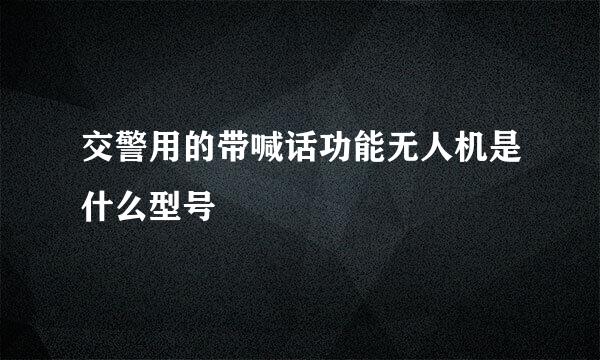 交警用的带喊话功能无人机是什么型号